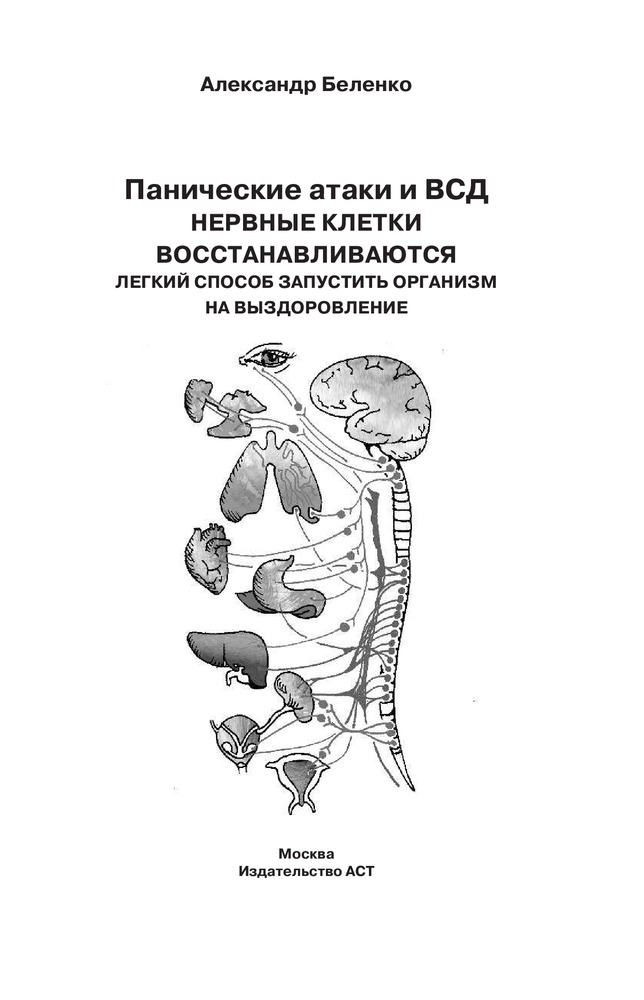 Александр Беленко

Панические атаки и ВСД
НЕРВНЫЕ КЛЕТКИ ВОССТАНАВЛИВАЮТСЯ
ЛЕГКИЙ СПОСОБ ЗАПУСТИТЬ ОРГАНИЗМ НА ВЫЗДОРОВЛЕНИЕ

Москва
Издательство АСТ